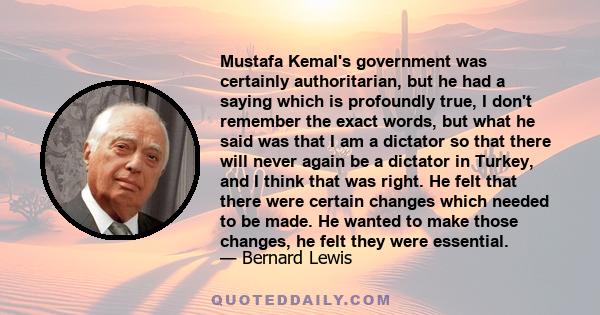 Mustafa Kemal's government was certainly authoritarian, but he had a saying which is profoundly true, I don't remember the exact words, but what he said was that I am a dictator so that there will never again be a dictator in Turkey, and I think that was right. He felt that there were certain changes which needed to be made. He wanted to make those changes, he felt they were essential.
— Bernard Lewis

QUOTEDDAILY.COM